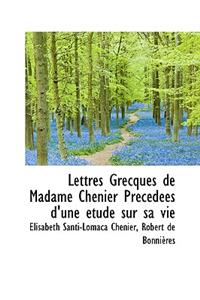 Lettres Grecques de Madame Chenier Precedees d'une etude sur sa vie

Elisabeth Santi-Lomaca Chenier, Robert de Bonnières